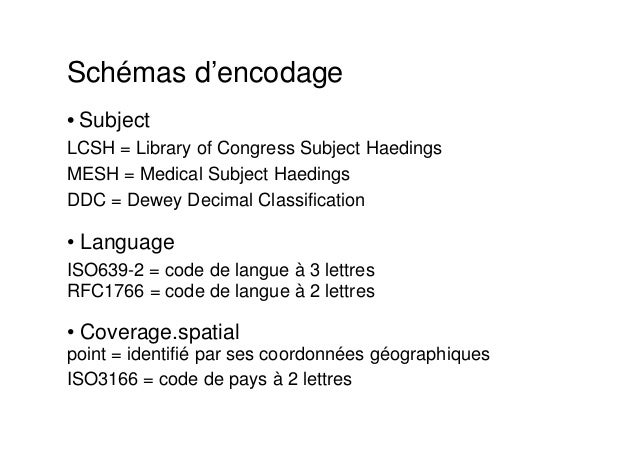 Schémas d’encodage

• Subject

LCSH = Library of Congress Subject Haedings

MESH = Medical Subject Haedings

DDC = Dewey Decimal Classification

• Language

ISO639-2 = code de langue à 3 lettres
RFC1766 = code de langue à 2 lettres

• Coverage.spatial
point = identifié par ses coordonnées géographiques
ISO3166 = code de pays à 2 lettres